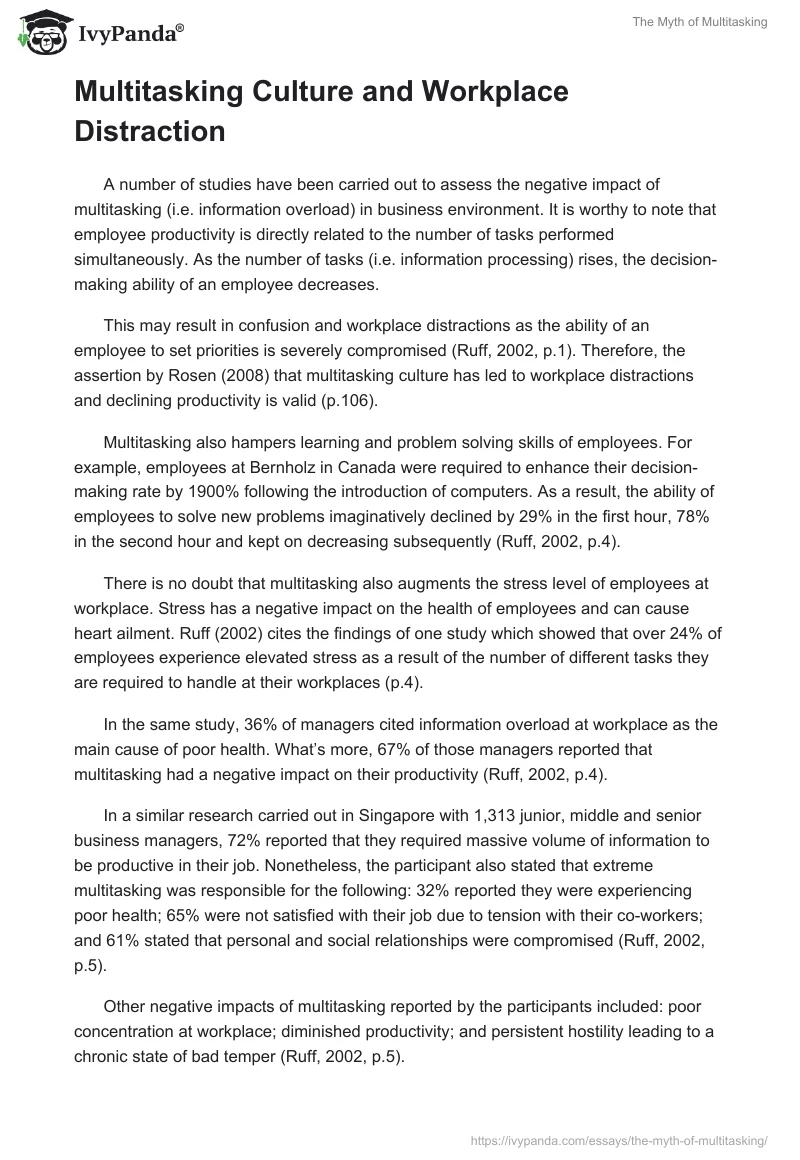 IvyPanda®

The Myth of Multitasking

Multitasking Culture and Workplace Distraction

A number of studies have been carried out to assess the negative impact of multitasking (i.e. information overload) in business environment. It is worthy to note that employee productivity is directly related to the number of tasks performed simultaneously. As the number of tasks (i.e. information processing) rises, the decision-making ability of an employee decreases.

This may result in confusion and workplace distractions as the ability of an employee to set priorities is severely compromised (Ruff, 2002, p.1). Therefore, the assertion by Rosen (2008) that multitasking culture has led to workplace distractions and declining productivity is valid (p.106).

Multitasking also hampers learning and problem solving skills of employees. For example, employees at Bernholz in Canada were required to enhance their decision-making rate by 1900% following the introduction of computers. As a result, the ability of employees to solve new problems imaginatively declined by 29% in the first hour, 78% in the second hour and kept on decreasing subsequently (Ruff, 2002, p.4).

There is no doubt that multitasking also augments the stress level of employees at workplace. Stress has a negative impact on the health of employees and can cause heart ailment. Ruff (2002) cites the findings of one study which showed that over 24% of employees experience elevated stress as a result of the number of different tasks they are required to handle at their workplaces (p.4).

In the same study, 36% of managers cited information overload at workplace as the main cause of poor health. What's more, 67% of those managers reported that multitasking had a negative impact on their productivity (Ruff, 2002, p.4).

In a similar research carried out in Singapore with 1,313 junior, middle and senior business managers, 72% reported that they required massive volume of information to be productive in their job. Nonetheless, the participant also stated that extreme multitasking was responsible for the following: 32% reported they were experiencing poor health; 65% were not satisfied with their job due to tension with their co-workers; and 61% stated that personal and social relationships were compromised (Ruff, 2002, p.5).

Other negative impacts of multitasking reported by the participants included: poor concentration at workplace; diminished productivity; and persistent hostility leading to a chronic state of bad temper (Ruff, 2002, p.5).

https://ivypanda.com/essays/the-myth-of-multitasking/